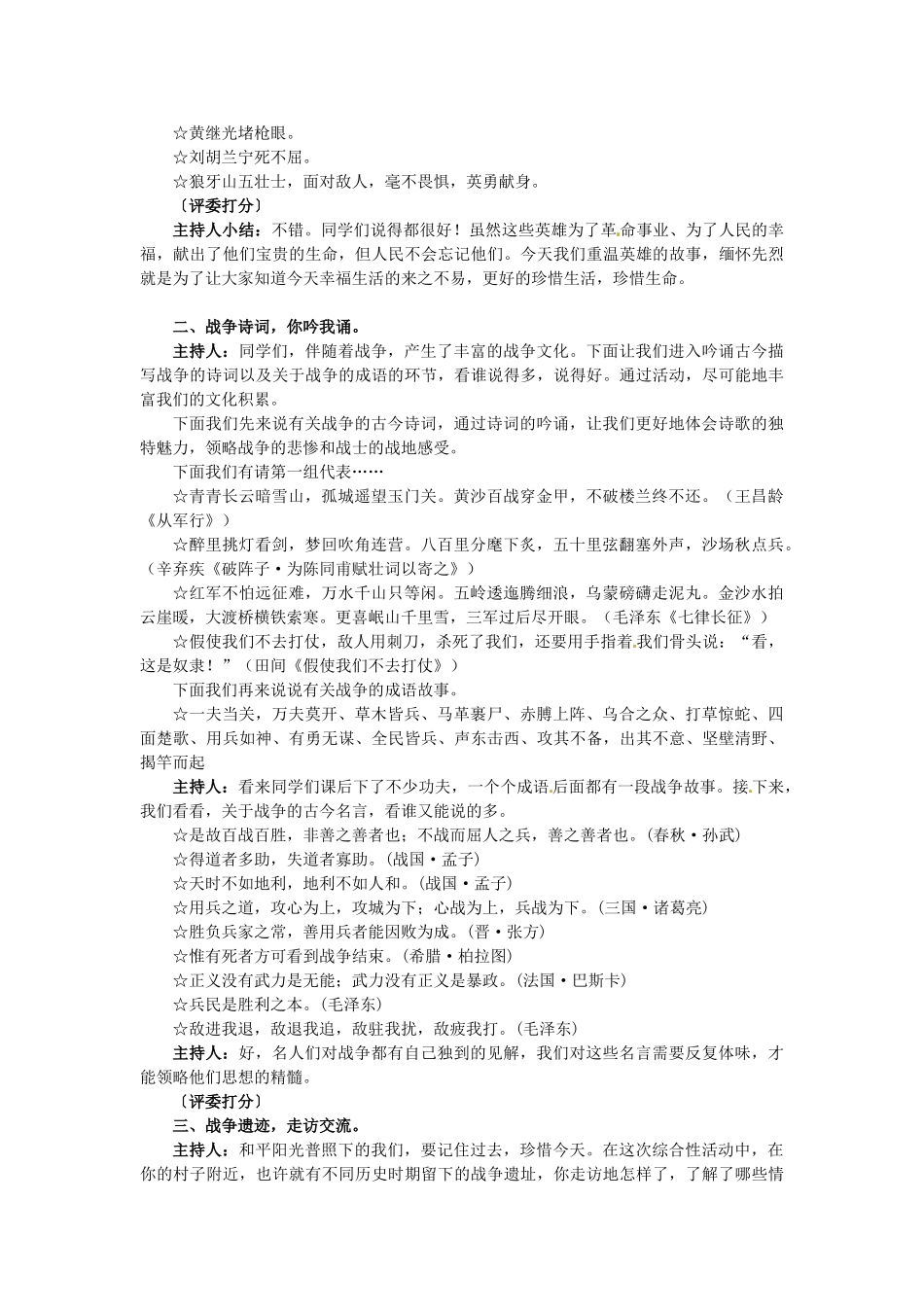 ☆黄继光堵枪眼。
☆刘胡兰宁死不屈。
☆狼牙山五壮士，面对敌人，毫不畏惧，英勇献身。
〔评委打分〕
主持人小结：不错。同学们说得都很好！虽然这些英雄为了革命事业、为了人民的幸福，献出了他们宝贵的生命，但人民不会忘记他们。今天我们重温英雄的故事，缅怀先烈就是为了让大家知道今天幸福生活的来之不易，更好的珍惜生活，珍惜生命。

二、战争诗词，你吟我诵。
主持人：同学们，伴随着战争，产生了丰富的战争文化。下面让我们进入吟诵古今描写战争的诗词以及关于战争的成语的环节，看谁说得多，说得好。通过活动，尽可能地丰富我们的文化积累。
下面我们先来说有关战争的古今诗词，通过诗词的吟诵，让我们更好地体会诗歌的独特魅力，领略战争的悲惨和战士的战地感受。
下面我们有请第一组代表……
☆青青长云暗雪山，孤城遥望玉门关。黄沙百战穿金甲，不破楼兰终不还。（王昌龄《从军行》）
☆醉里挑灯看剑，梦回吹角连营。八百里分麾下炙，五十里弦翻塞外声，沙场秋点兵。（辛弃疾《破阵子·为陈同甫赋壮词以寄之》）
☆红军不怕远征难，万水千山只等闲。五岭逶迤腾细浪，乌蒙磅礴走泥丸。金沙水拍云崖暖，大渡桥横铁索寒。更喜岷山千里雪，三军过后尽开眼。（毛泽东《七律长征》）
☆假使我们不去打仗，敌人用刺刀，杀死了我们，还要用手指着我们骨头说：“看，这是奴隶！”（田间《假使我们不去打仗》）
下面我们再来说说有关战争的成语故事。
☆一夫当关，万夫莫开、草木皆兵、马革裹尸、赤膊上阵、乌合之众、打草惊蛇、四面楚歌、用兵如神、有勇无谋、全民皆兵、声东击西、攻其不备，出其不意、坚壁清野、揭竿而起
主持人：看来同学们课后下了不少功夫，一个个成语后面都有一段战争故事。接下来，我们看看，关于战争的古今名言，看谁又能说的多。
☆是故百战百胜，非善之善者也；不战而屈人之兵，善之善者也。(春秋·孙武)
☆得道者多助，失道者寡助。(战国·孟子)
☆天时不如地利，地利不如人和。(战国·孟子)
☆用兵之道，攻心为上，攻城为下；心战为上，兵战为下。(三国·诸葛亮)
☆胜负兵家之常，善用兵者能因败为成。(晋·张方)
☆惟有死者方可看到战争结束。(希腊·柏拉图)
☆正义没有武力是无能；武力没有正义是暴政。(法国·巴斯卡)
☆兵民是胜利之本。(毛泽东)
☆敌进我退，敌退我追，敌驻我扰，敌疲我打。(毛泽东)
主持人：好，名人们对战争都有自己独到的见解，我们对这些名言需要反复体味，才能领略他们思想的精髓。
〔评委打分〕
三、战争遗迹，走访交流。
主持人：和平阳光普照下的我们，要记住过去，珍惜今天。在这次综合性活动中，在你的村子附近，也许就有不同历史时期留下的战争遗址，你走访地怎样了，了解了哪些情